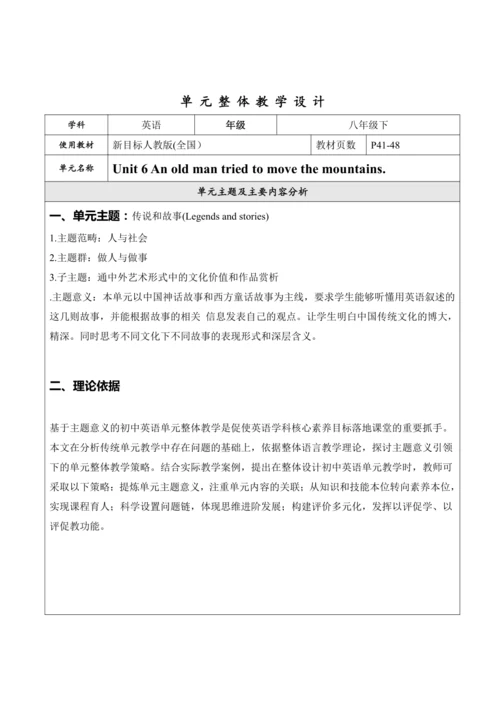 单 元 整 体 教 学 设 计

| 学科 | 英语 | 年级 | 八年级下 |
|---|---|---|---|
| 使用教材 | 新目标人教版(全国) | 教材页数 | P41-48 |
| 单元名称 | Unit 6 An old man tried to move the mountains. | | |

单元主题及主要内容分析

一、单元主题：传说和故事(Legends and stories)

1.主题范畴：人与社会

2.主题群：做人与做事

3.子主题：通中外艺术形式中的文化价值和作品赏析

.主题意义：本单元以中国神话故事和西方童话故事为主线，要求学生能够听懂用英语叙述的这几则故事，并能根据故事的相关 信息发表自己的观点。让学生明白中国传统文化的博大，精深。同时思考不同文化下不同故事的表现形式和深层含义。

二、理论依据

基于主题意义的初中英语单元整体教学是促使英语学科核心素养目标落地课堂的重要抓手。本文在分析传统单元教学中存在问题的基础上，依据整体语言教学理论，探讨主题意义引领下的单元整体教学策略。结合实际教学案例，提出在整体设计初中英语单元教学时，教师可采取以下策略：提炼单元主题意义，注重单元内容的关联；从知识和技能本位转向素养本位，实现课程育人；科学设置问题链，体现思维进阶发展；构建评价多元化，发挥以评促学、以评促教功能。